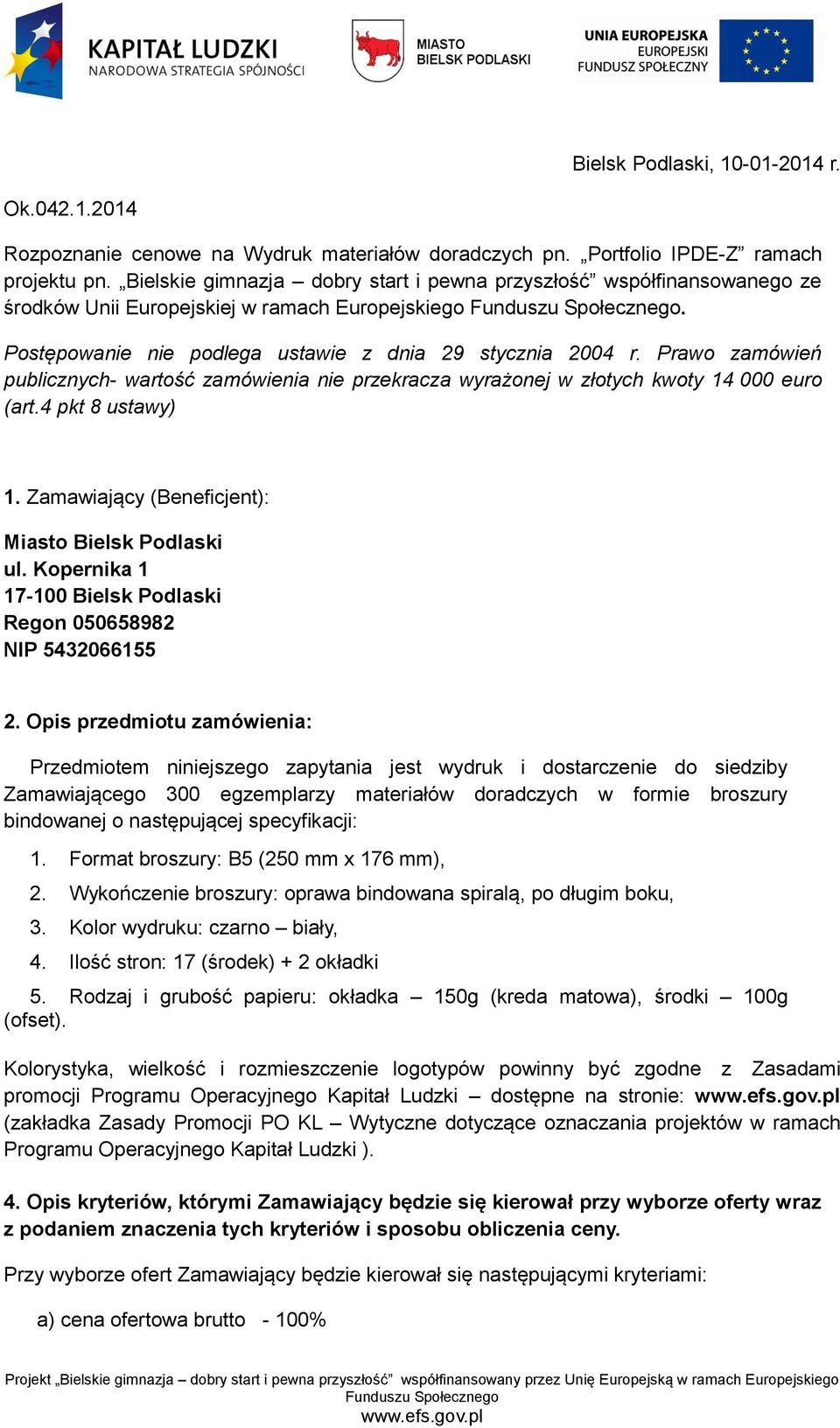 KAPITAŁ LUDZKI
NARODOWA STRATEGIA SPÓJNOŚCI

MIASTO
BIELSK PODLASKI

UNIA EUROPEJSKA
EUROPEJSKI
FUNDUSZ SPOŁECZNY

Bielsk Podlaski, 10-01-2014 r.

Ok.042.1.2014

Rozpoznanie cenowe na Wydruk materiałów doradczych pn. „Portfolio IPDE-Z” ramach projektu pn. „Bielskie gimnazja – dobry start i pewna przyszłość” współfinansowanego ze środków Unii Europejskiej w ramach Europejskiego Funduszu Społecznego.

Postępowanie nie podlega ustawie z dnia 29 stycznia 2004 r. Prawo zamówień publicznych- wartość zamówienia nie przekracza wyrażonej w złotych kwoty 14 000 euro (art.4 pkt 8 ustawy)

1. Zamawiający (Beneficjent):

Miasto Bielsk Podlaski
ul. Kopernika 1
17-100 Bielsk Podlaski
Regon 050658982
NIP 5432066155

2. Opis przedmiotu zamówienia:

Przedmiotem niniejszego zapytania jest wydruk i dostarczenie do siedziby Zamawiającego 300 egzemplarzy materiałów doradczych w formie broszury bindowanej o następującej specyfikacji:

1. Format broszury: B5 (250 mm x 176 mm),
2. Wykończenie broszury: oprawa bindowana spiralą, po długim boku,
3. Kolor wydruku: czarno – biały,
4. Ilość stron: 17 (środek) + 2 okładki
5. Rodzaj i grubość papieru: okładka – 150g (kreda matowa), środki – 100g (ofset).

Kolorystyka, wielkość i rozmieszczenie logotypów powinny być zgodne z Zasadami promocji Programu Operacyjnego Kapitał Ludzki – dostępne na stronie: www.efs.gov.pl (zakładka Zasady Promocji PO KL – Wytyczne dotyczące oznaczania projektów w ramach Programu Operacyjnego Kapitał Ludzki ).

4. Opis kryteriów, którymi Zamawiający będzie się kierował przy wyborze oferty wraz z podaniem znaczenia tych kryteriów i sposobu obliczenia ceny.

Przy wyborze ofert Zamawiający będzie kierował się następującymi kryteriami:

a) cena ofertowa brutto - 100%

Projekt „Bielskie gimnazja – dobry start i pewna przyszłość” współfinansowany przez Unię Europejską w ramach Europejskiego Funduszu Społecznego
www.efs.gov.pl